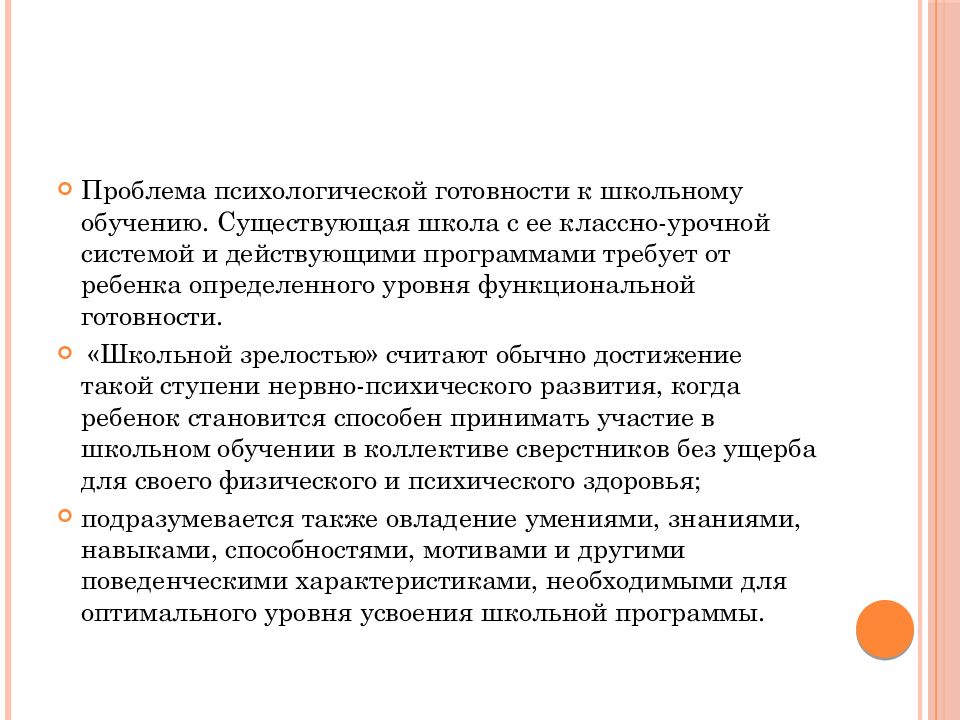 Проблема психологической готовности к школьному обучению. Существующая школа с ее классно-урочной системой и действующими программами требует от ребенка определенного уровня функциональной готовности.

«Школьной зрелостью» считают обычно достижение такой ступени нервно-психического развития, когда ребенок становится способен принимать участие в школьном обучении в коллективе сверстников без ущерба для своего физического и психического здоровья;

подразумевается также овладение умениями, знаниями, навыками, способностями, мотивами и другими поведенческими характеристиками, необходимыми для оптимального уровня усвоения школьной программы.